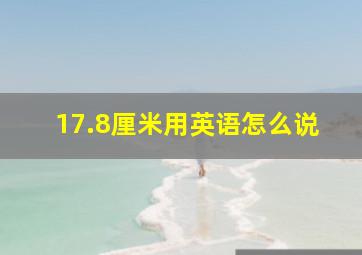 17.8厘米用英语怎么说